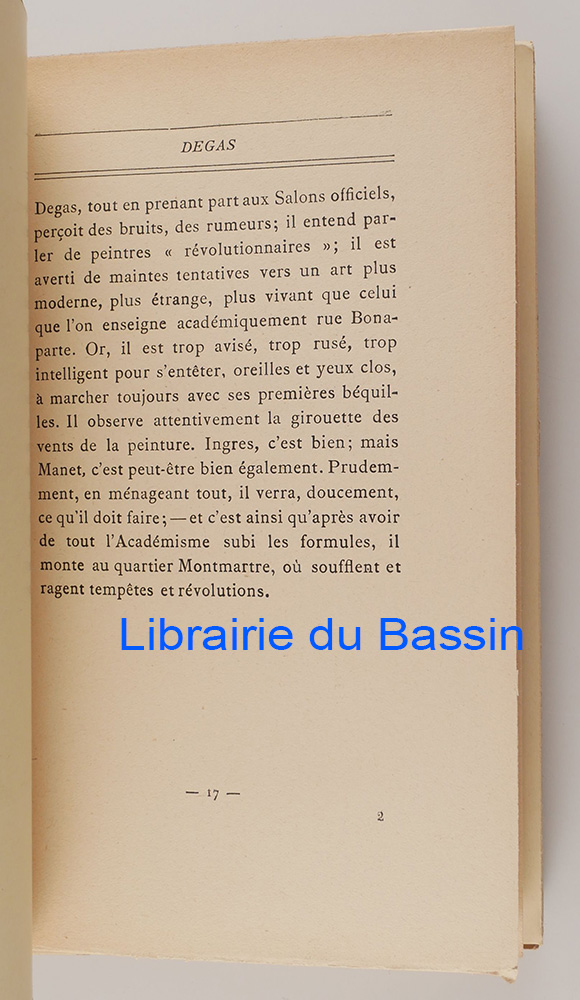 DEGAS

Degas, tout en prenant part aux Salons officiels, perçoit des bruits, des rumeurs; il entend parler de peintres « révolutionnaires »; il est averti de maintes tentatives vers un art plus moderne, plus étrange, plus vivant que celui que l'on enseigne académiquement rue Bonaparte. Or, il est trop avisé, trop rusé, trop intelligent pour s'entêter, oreilles et yeux clos, à marcher toujours avec ses premières béquilles. Il observe attentivement la girouette des vents de la peinture. Ingres, c'est bien; mais Manet, c'est peut-être bien également. Prudemment, en ménageant tout, il verra, doucement, ce qu'il doit faire; — et c'est ainsi qu'après avoir de tout l'Académisme subi les formules, il monte au quartier Montmartre, où soufflent et ragent tempêtes et révolutions.

— 17 —

2

Librairie du Bassin